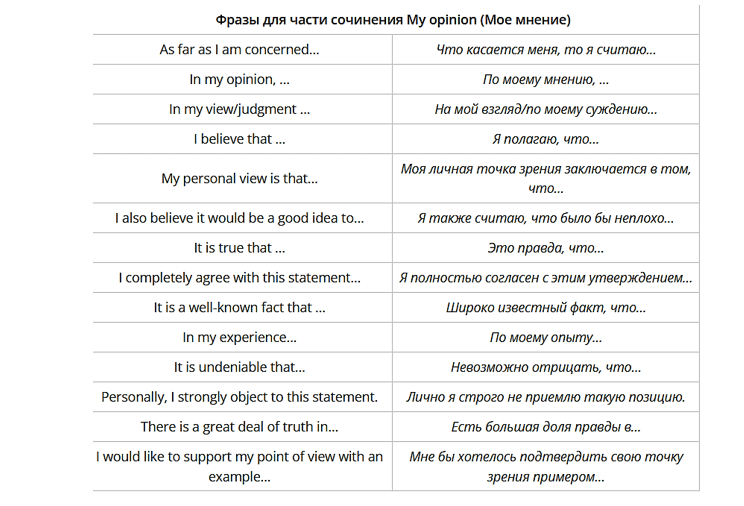 | Фразы для части сочинения My opinion (Мое мнение) | |
|---|---|
| As far as I am concerned... | Что касается меня, то я считаю... |
| In my opinion, ... | По моему мнению, ... |
| In my view/judgment ... | На мой взгляд/по моему суждению... |
| I believe that ... | Я полагаю, что... |
| My personal view is that... | Моя личная точка зрения заключается в том, что... |
| I also believe it would be a good idea to... | Я также считаю, что было бы неплохо... |
| It is true that ... | Это правда, что... |
| I completely agree with this statement... | Я полностью согласен с этим утверждением... |
| It is a well-known fact that ... | Широко известный факт, что... |
| In my experience... | По моему опыту... |
| It is undeniable that... | Невозможно отрицать, что... |
| Personally, I strongly object to this statement. | Лично я строго не приемлю такую позицию. |
| There is a great deal of truth in... | Есть большая доля правды в... |
| I would like to support my point of view with an example... | Мне бы хотелось подтвердить свою точку зрения примером... |